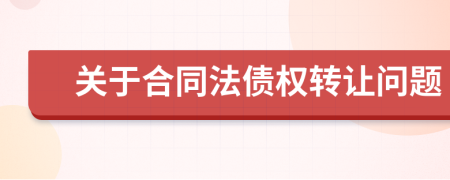 关于合同法债权转让问题